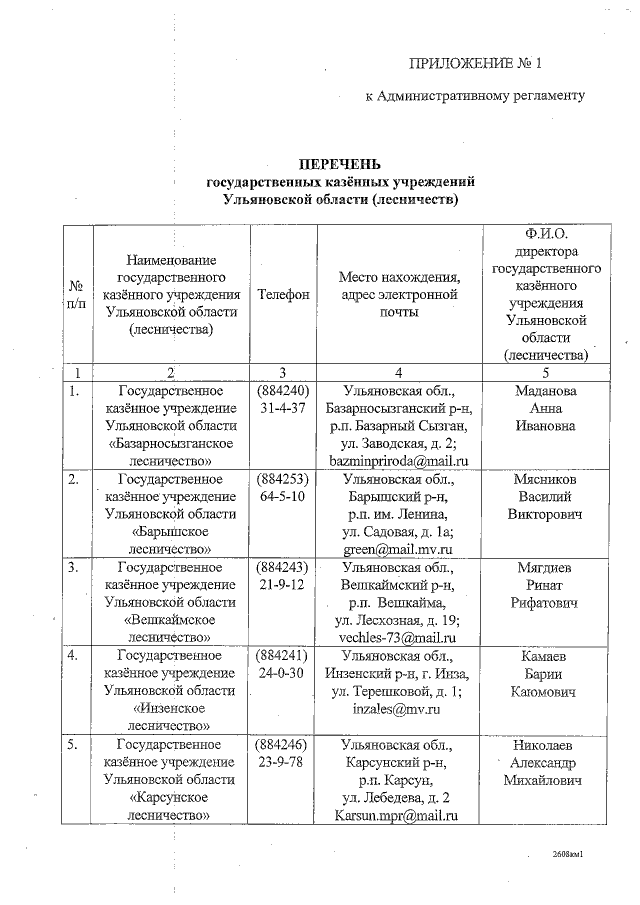 ПРИЛОЖЕНИЕ № 1

к Административному регламенту

ПЕРЕЧЕНЬ
государственных казённых учреждений
Ульяновской области (лесничеств)

| № п/п | Наименование государственного казённого учреждения Ульяновской области (лесничества) | Телефон | Место нахождения, адрес электронной почты | Ф.И.О. директора государственного казённого учреждения Ульяновской области (лесничества) |
|---|---|---|---|---|
| 1 | 2 | 3 | 4 | 5 |
| 1. | Государственное казённое учреждение Ульяновской области «Базарносызганское лесничество» | (884240) 31-4-37 | Ульяновская обл., Базарносызганский р-н, р.п. Базарный Сызган, ул. Заводская, д. 2; bazminpriroda@mail.ru | Маданова Анна Ивановна |
| 2. | Государственное казённое учреждение Ульяновской области «Барышское лесничество» | (884253) 64-5-10 | Ульяновская обл., Барышский р-н, р.п. им. Ленина, ул. Садовая, д. 1а; green@mail.mv.ru | Мясников Василий Викторович |
| 3. | Государственное казённое учреждение Ульяновской области «Вешкаймское лесничество» | (884243) 21-9-12 | Ульяновская обл., Вешкаймский р-н, р.п. Вешкайма, ул. Лесхозная, д. 19; vechles-73@mail.ru | Мягдиев Ринат Рифатович |
| 4. | Государственное казённое учреждение Ульяновской области «Инзенское лесничество» | (884241) 24-0-30 | Ульяновская обл., Инзенский р-н, г. Инза, ул. Терешковой, д. 1; inzales@mv.ru | Камаев Барии Каюмович |
| 5. | Государственное казённое учреждение Ульяновской области «Карсунское лесничество» | (884246) 23-9-78 | Ульяновская обл., Карсунский р-н, р.п. Карсун, ул. Лебедева, д. 2 Karsun.mpr@mail.ru | Николаев Александр Михайлович |

2608км1